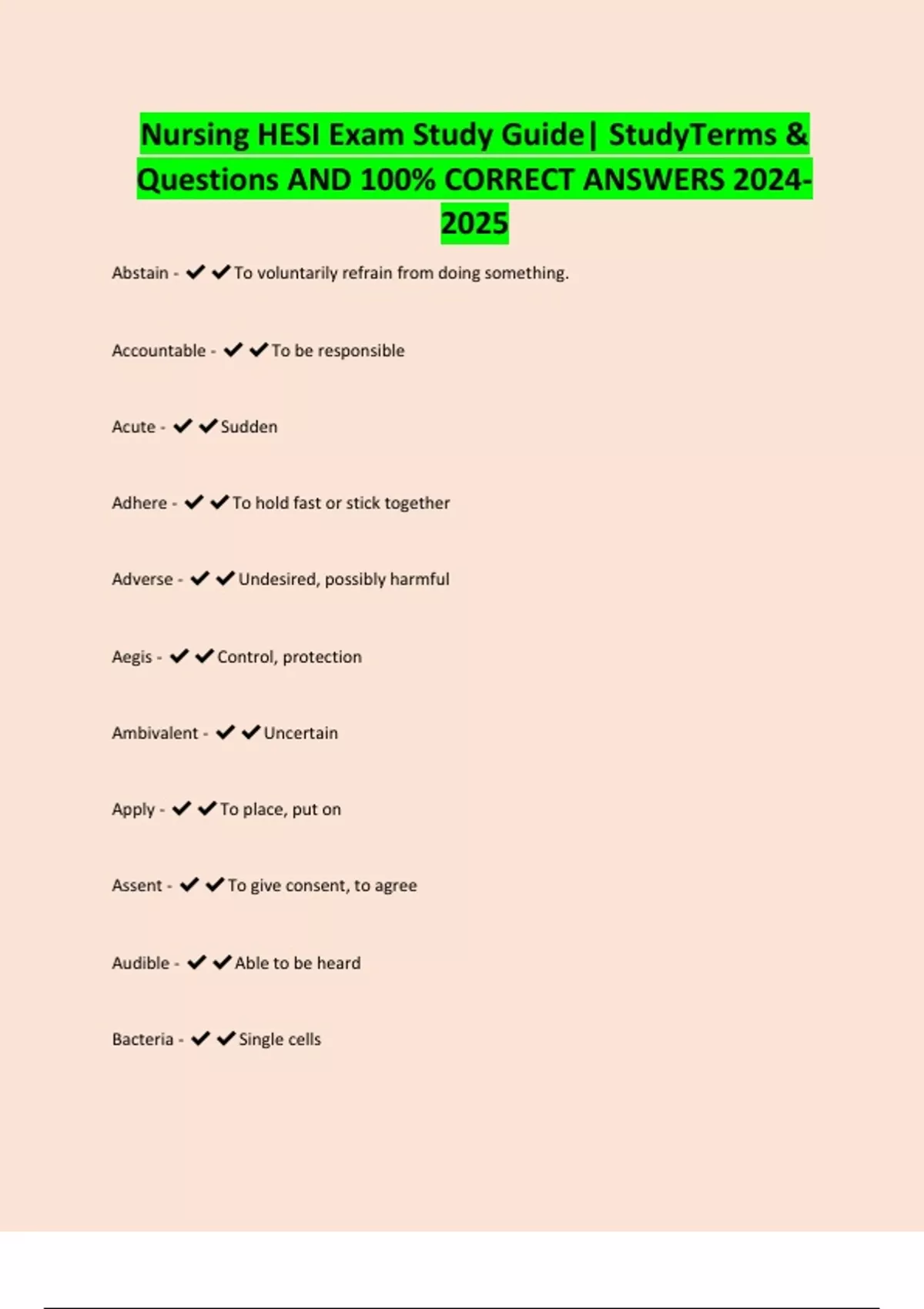 Nursing HESI Exam Study Guide| StudyTerms & Questions AND 100% CORRECT ANSWERS 2024-2025

Abstain - ✔✔To voluntarily refrain from doing something.

Accountable - ✔✔To be responsible

Acute - ✔✔Sudden

Adhere - ✔✔To hold fast or stick together

Adverse - ✔✔Undesired, possibly harmful

Aegis - ✔✔Control, protection

Ambivalent - ✔✔Uncertain

Apply - ✔✔To place, put on

Assent - ✔✔To give consent, to agree

Audible - ✔✔Able to be heard

Bacteria - ✔✔Single cells